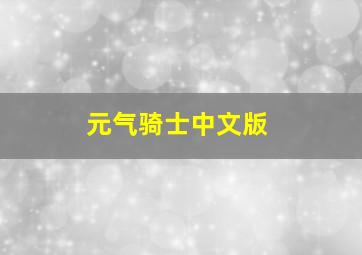 元气骑士中文版